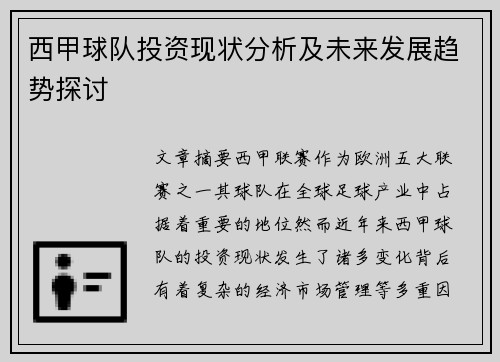 西甲球队投资现状分析及未来发展趋势探讨

文章摘要西甲联赛作为欧洲五大联赛之一其球队在全球足球产业中占据着重要的地位然而近年来西甲球队的投资现状发生了诸多变化背后有着复杂的经济市场管理等多重因